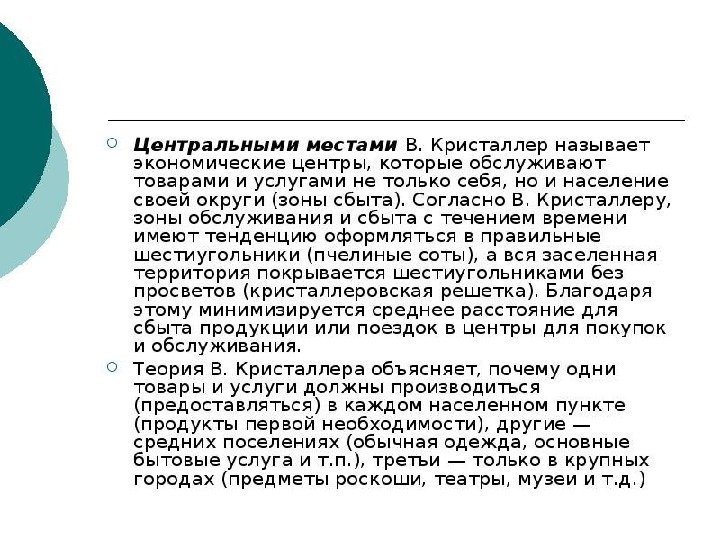 Центральными местами В. Кристаллер называет экономические центры, которые обслуживают товарами и услугами не только себя, но и население своей округи (зоны сбыта). Согласно В. Кристаллеру, зоны обслуживания и сбыта с течением времени имеют тенденцию оформляться в правильные шестиугольники (пчелиные соты), а вся заселенная территория покрывается шестиугольниками без просветов (кристаллеровская решетка). Благодаря этому минимизируется среднее расстояние для сбыта продукции или поездок в центры для покупок и обслуживания.

Теория В. Кристаллера объясняет, почему одни товары и услуги должны производиться (предоставляться) в каждом населенном пункте (продукты первой необходимости), другие — средних поселениях (обычная одежда, основные бытовые услуга и т.п.), третьи — только в крупных городах (предметы роскоши, театры, музеи и т.д.)